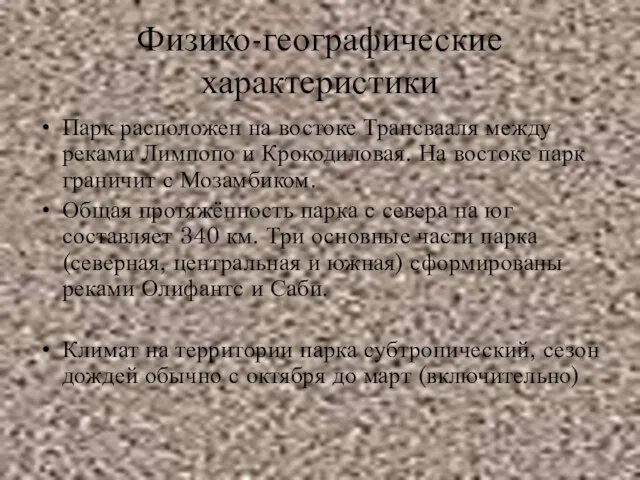 Физико-географические характеристики

• Парк расположен на востоке Трансвааля между реками Лимпопо и Крокодиловая. На востоке парк граничит с Мозамбиком.

• Общая протяжённость парка с севера на юг составляет 340 км. Три основные части парка (северная, центральная и южная) сформированы реками Олифантс и Саби.

• Климат на территории парка субтропический, сезон дождей обычно с октября до март (включительно)